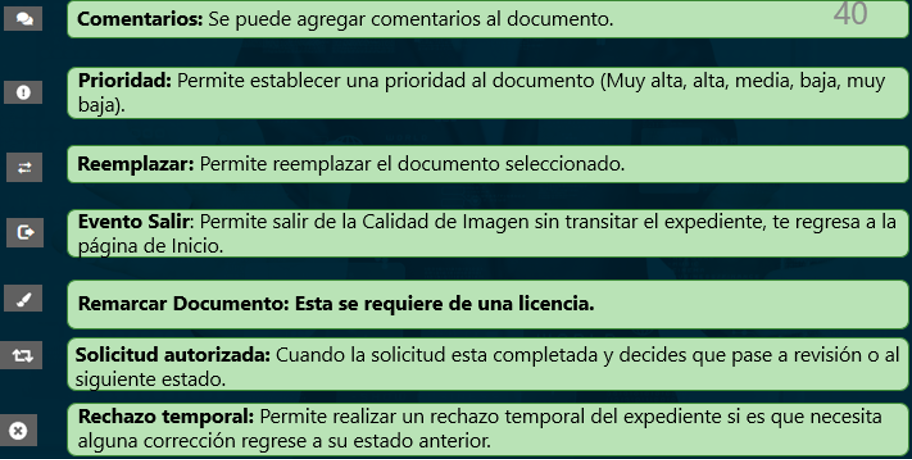 40

Comentarios: Se puede agregar comentarios al documento.

Prioridad: Permite establecer una prioridad al documento (Muy alta, alta, media, baja, muy baja).

Reemplazar: Permite reemplazar el documento seleccionado.

Evento Salir: Permite salir de la Calidad de Imagen sin transitar el expediente, te regresa a la página de Inicio.

Remarcar Documento: Esta se requiere de una licencia.

Solicitud autorizada: Cuando la solicitud esta completada y decides que pase a revisión o al siguiente estado.

Rechazo temporal: Permite realizar un rechazo temporal del expediente si es que necesita alguna corrección regrese a su estado anterior.